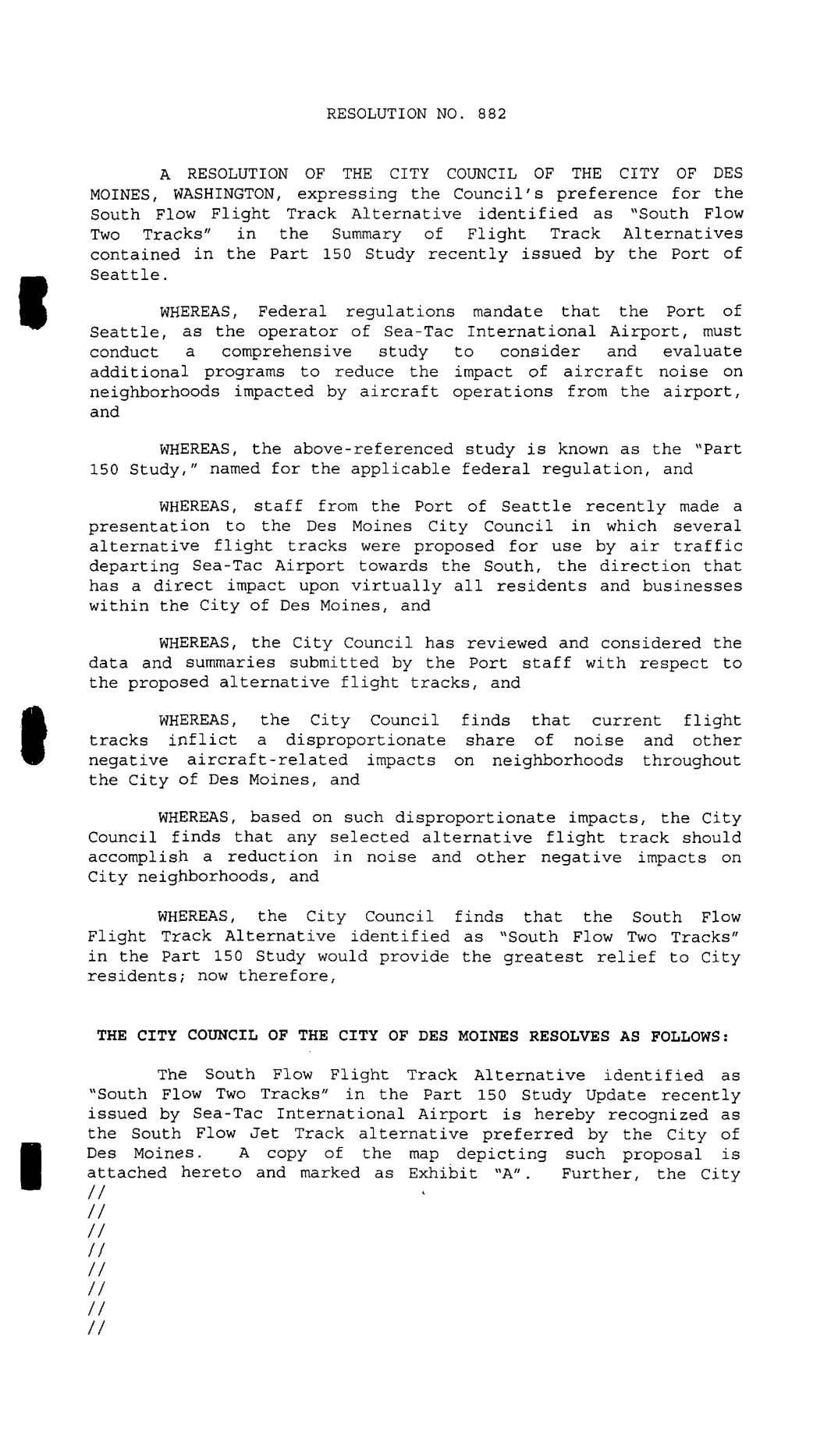 RESOLUTION NO. 882

A RESOLUTION OF THE CITY COUNCIL OF THE CITY OF DES MOINES, WASHINGTON, expressing the Council's preference for the South Flow Flight Track Alternative identified as "South Flow Two Tracks" in the Summary of Flight Track Alternatives contained in the Part 150 Study recently issued by the Port of Seattle.

WHEREAS, Federal regulations mandate that the Port of Seattle, as the operator of Sea-Tac International Airport, must conduct a comprehensive study to consider and evaluate additional programs to reduce the impact of aircraft noise on neighborhoods impacted by aircraft operations from the airport, and

WHEREAS, the above-referenced study is known as the "Part 150 Study," named for the applicable federal regulation, and

WHEREAS, staff from the Port of Seattle recently made a presentation to the Des Moines City Council in which several alternative flight tracks were proposed for use by air traffic departing Sea-Tac Airport towards the South, the direction that has a direct impact upon virtually all residents and businesses within the City of Des Moines, and

WHEREAS, the City Council has reviewed and considered the data and summaries submitted by the Port staff with respect to the proposed alternative flight tracks, and

WHEREAS, the City Council finds that current flight tracks inflict a disproportionate share of noise and other negative aircraft-related impacts on neighborhoods throughout the City of Des Moines, and

WHEREAS, based on such disproportionate impacts, the City Council finds that any selected alternative flight track should accomplish a reduction in noise and other negative impacts on City neighborhoods, and

WHEREAS, the City Council finds that the South Flow Flight Track Alternative identified as "South Flow Two Tracks" in the Part 150 Study would provide the greatest relief to City residents; now therefore,

THE CITY COUNCIL OF THE CITY OF DES MOINES RESOLVES AS FOLLOWS:

The South Flow Flight Track Alternative identified as "South Flow Two Tracks" in the Part 150 Study Update recently issued by Sea-Tac International Airport is hereby recognized as the South Flow Jet Track alternative preferred by the City of Des Moines. A copy of the map depicting such proposal is attached hereto and marked as Exhibit "A". Further, the City
//
//
//
//
//
//
//
//